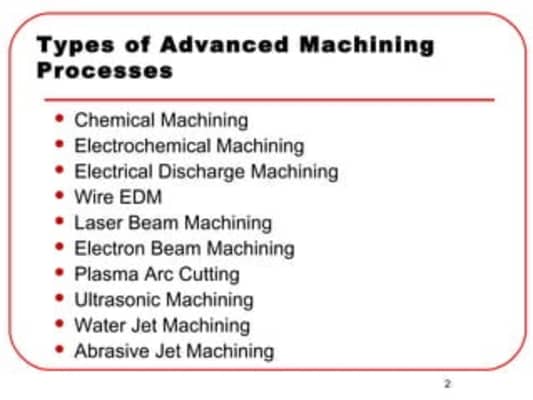 Types of Advanced Machining Processes

• Chemical Machining
• Electrochemical Machining
• Electrical Discharge Machining
• Wire EDM
• Laser Beam Machining
• Electron Beam Machining
• Plasma Arc Cutting
• Ultrasonic Machining
• Water Jet Machining
• Abrasive Jet Machining

2